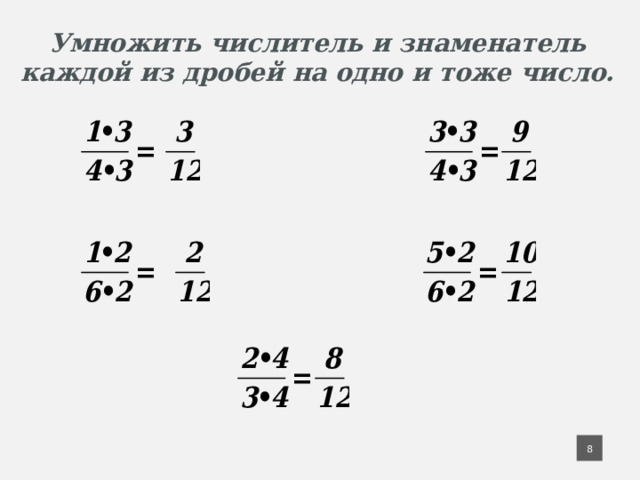 Умножить числитель и знаменатель каждой из дробей на одно и тоже число.

$\frac{1 \cdot 3}{4 \cdot 3} = \frac{3}{12}$

$\frac{3 \cdot 3}{4 \cdot 3} = \frac{9}{12}$

$\frac{1 \cdot 2}{6 \cdot 2} = \frac{2}{12}$

$\frac{5 \cdot 2}{6 \cdot 2} = \frac{10}{12}$

$\frac{2 \cdot 4}{3 \cdot 4} = \frac{8}{12}$

8